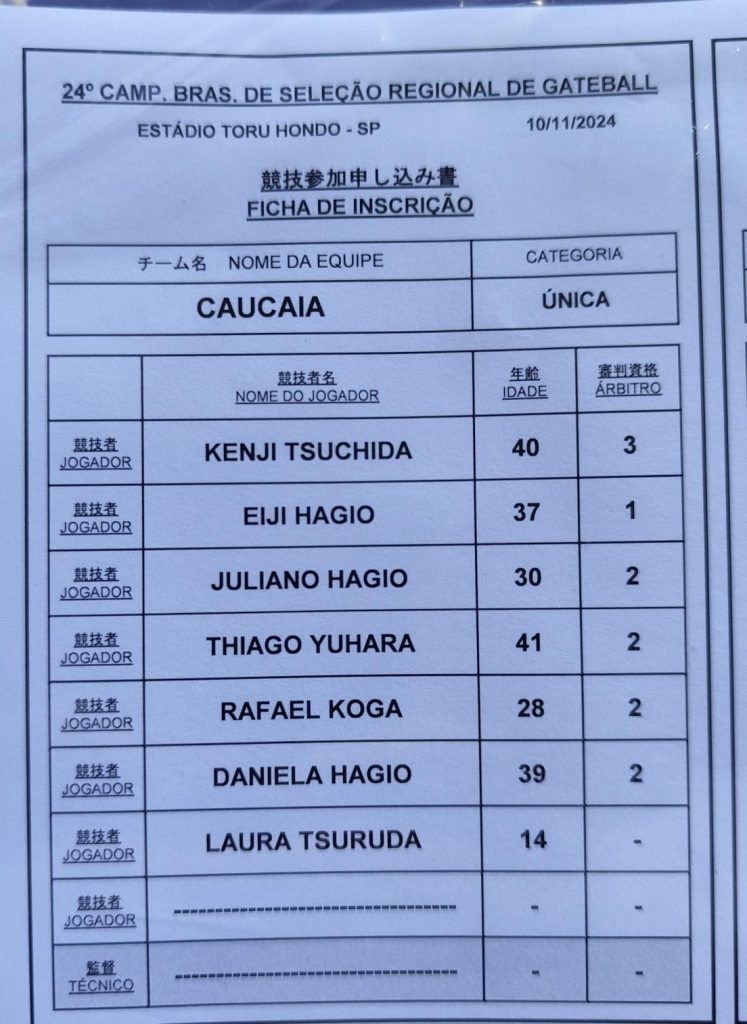 24º CAMP. BRAS. DE SELEÇÃO REGIONAL DE GATEBALL

ESTÁDIO TORU HONDO - SP 10/11/2024

競技参加申し込み書
FICHA DE INSCRIÇÃO

| チーム名 NOME DA EQUIPE | CATEGORIA |
|---|---|
| CAUCAIA | ÚNICA |

| | 競技者名 NOME DO JOGADOR | 年齢 IDADE | 審判資格 ÁRBITRO |
|---|---|---|---|
| 競技者 JOGADOR | KENJI TSUCHIDA | 40 | 3 |
| 競技者 JOGADOR | EIJI HAGIO | 37 | 1 |
| 競技者 JOGADOR | JULIANO HAGIO | 30 | 2 |
| 競技者 JOGADOR | THIAGO YUHARA | 41 | 2 |
| 競技者 JOGADOR | RAFAEL KOGA | 28 | 2 |
| 競技者 JOGADOR | DANIELA HAGIO | 39 | 2 |
| 競技者 JOGADOR | LAURA TSURUDA | 14 | - |
| 競技者 JOGADOR | ------------------------------------ | - | - |
| 監督 TÉCNICO | ------------------------------------ | - | - |